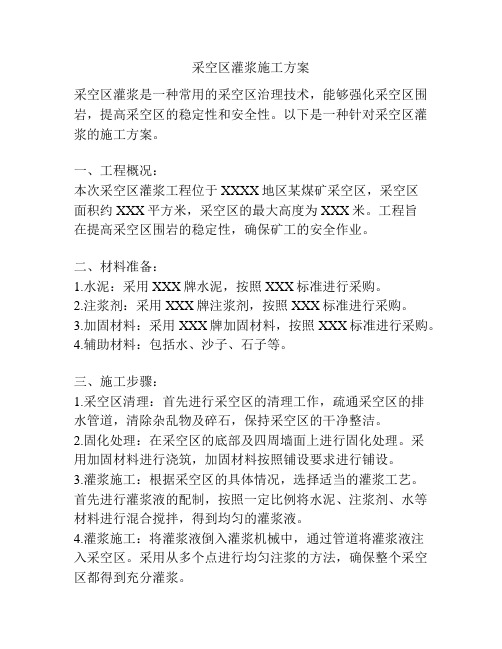 采空区灌浆施工方案

采空区灌浆是一种常用的采空区治理技术，能够强化采空区围岩，提高采空区的稳定性和安全性。以下是一种针对采空区灌浆的施工方案。

一、工程概况：
本次采空区灌浆工程位于XXXX地区某煤矿采空区，采空区面积约XXX平方米，采空区的最大高度为XXX米。工程旨在提高采空区围岩的稳定性，确保矿工的安全作业。

二、材料准备：
1.水泥：采用XXX牌水泥，按照XXX标准进行采购。
2.注浆剂：采用XXX牌注浆剂，按照XXX标准进行采购。
3.加固材料：采用XXX牌加固材料，按照XXX标准进行采购。
4.辅助材料：包括水、沙子、石子等。

三、施工步骤：
1.采空区清理：首先进行采空区的清理工作，疏通采空区的排水管道，清除杂乱物及碎石，保持采空区的干净整洁。
2.固化处理：在采空区的底部及四周墙面上进行固化处理。采用加固材料进行浇筑，加固材料按照铺设要求进行铺设。
3.灌浆施工：根据采空区的具体情况，选择适当的灌浆工艺。首先进行灌浆液的配制，按照一定比例将水泥、注浆剂、水等材料进行混合搅拌，得到均匀的灌浆液。
4.灌浆施工：将灌浆液倒入灌浆机械中，通过管道将灌浆液注入采空区。采用从多个点进行均匀注浆的方法，确保整个采空区都得到充分灌浆。